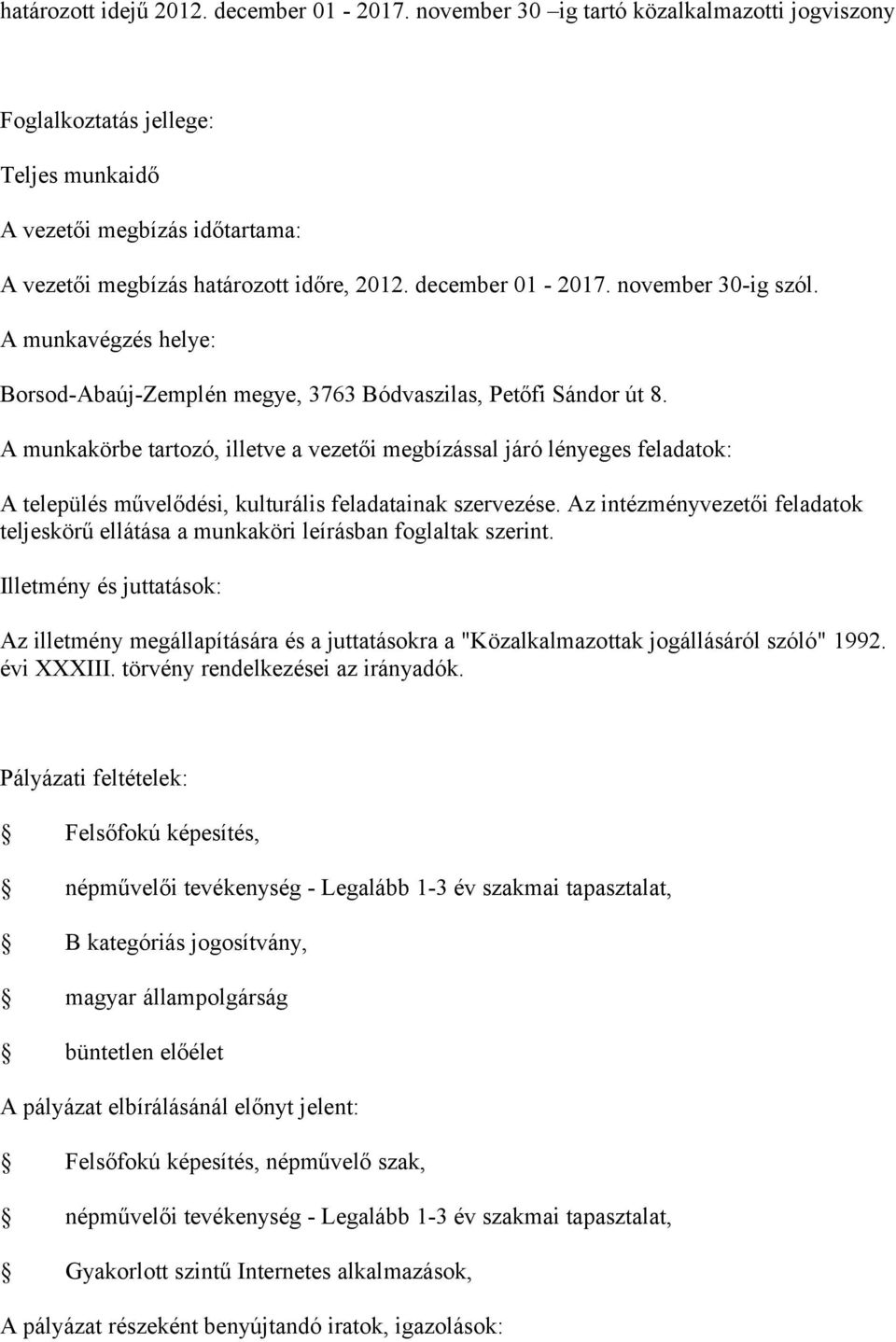 határozott idejű 2012. december 01 - 2017. november 30 –ig tartó közalkalmazotti jogviszony

Foglalkoztatás jellege:

Teljes munkaidő

A vezetői megbízás időtartama:

A vezetői megbízás határozott időre, 2012. december 01 - 2017. november 30-ig szól.

A munkavégzés helye:

Borsod-Abaúj-Zemplén megye, 3763 Bódvaszilas, Petőfi Sándor út 8.

A munkakörbe tartozó, illetve a vezetői megbízással járó lényeges feladatok:

A település művelődési, kulturális feladatainak szervezése. Az intézményvezetői feladatok teljeskörű ellátása a munkaköri leírásban foglaltak szerint.

Illetmény és juttatások:

Az illetmény megállapítására és a juttatásokra a "Közalkalmazottak jogállásáról szóló" 1992. évi XXXIII. törvény rendelkezései az irányadók.

Pályázati feltételek:

Felsőfokú képesítés,

népművelői tevékenység - Legalább 1-3 év szakmai tapasztalat,

B kategóriás jogosítvány,

magyar állampolgárság

büntetlen előélet

A pályázat elbírálásánál előnyt jelent:

Felsőfokú képesítés, népművelő szak,

népművelői tevékenység - Legalább 1-3 év szakmai tapasztalat,

Gyakorlott szintű Internetes alkalmazások,

A pályázat részeként benyújtandó iratok, igazolások: